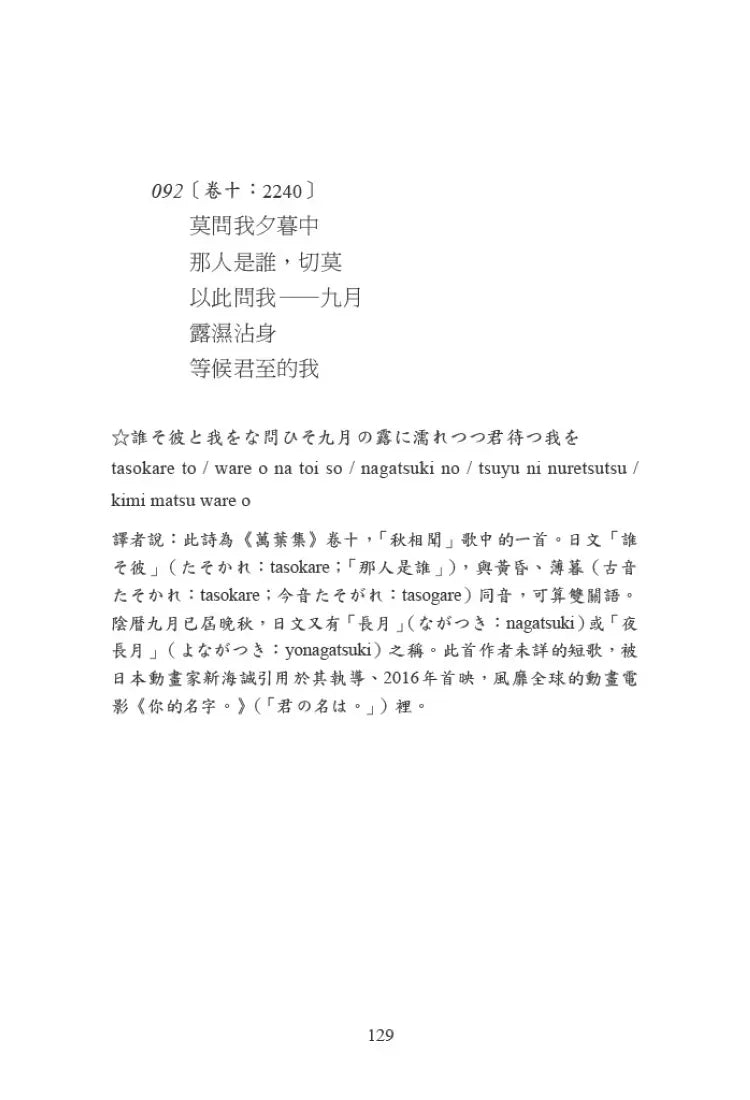 092〔卷十：2240〕
莫問我夕暮中
那人是誰，切莫
以此問我——九月
露濕沾身
等候君至的我

☆誰そ彼と我をな問ひそ九月の露に濡れつつ君待つ我を
tasokare to / ware o na toi so / nagatsuki no / tsuyu ni nuretsutsu / kimi matsu ware o

譯者說：此詩為《萬葉集》卷十，「秋相聞」歌中的一首。日文「誰そ彼」（たそかれ：tasokare；「那人是誰」），與黃昏、薄暮（古音たそかれ：tasokare；今音たそがれ：tasogare）同音，可算雙關語。陰曆九月已屆晚秋，日文又有「長月」（ながつき：nagatsuki）或「夜長月」（よながつき：yonagatsuki）之稱。此首作者未詳的短歌，被日本動畫家新海誠引用於其執導、2016年首映，風靡全球的動畫電影《你的名字。》（「君の名は。」）裡。

129